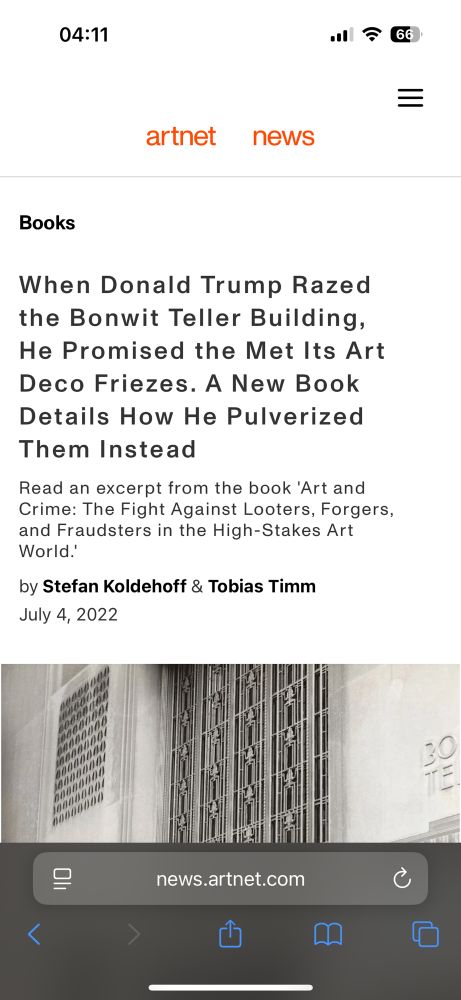 04:11

66

artnet news

Books

When Donald Trump Razed the Bonwit Teller Building, He Promised the Met Its Art Deco Friezes. A New Book Details How He Pulverized Them Instead

Read an excerpt from the book 'Art and Crime: The Fight Against Looters, Forgers, and Fraudsters in the High-Stakes Art World.'

by Stefan Koldehoff & Tobias Timm
July 4, 2022

BO
TE

news.artnet.com